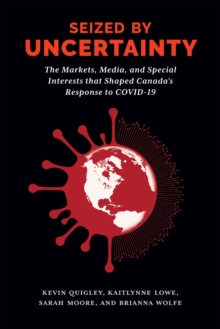 SEIZED BY
UNCERTAINTY

The Markets, Media, and Special Interests that Shaped Canada's Response to COVID-19

KEVIN QUIGLEY, KAITLYNNE LOWE,
SARAH MOORE, AND BRIANNA WOLFE